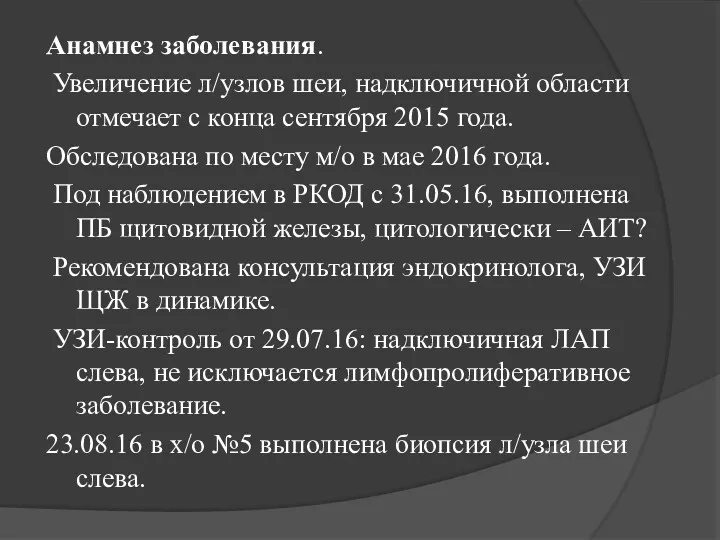 Анамнез заболевания.

Увеличение л/узлов шеи, надключичной области отмечает с конца сентября 2015 года.

Обследована по месту м/о в мае 2016 года.

Под наблюдением в РКОД с 31.05.16, выполнена ПБ щитовидной железы, цитологически – АИТ?

Рекомендована консультация эндокринолога, УЗИ ЩЖ в динамике.

УЗИ-контроль от 29.07.16: надключичная ЛАП слева, не исключается лимфопролиферативное заболевание.

23.08.16 в х/о №5 выполнена биопсия л/узла шеи слева.